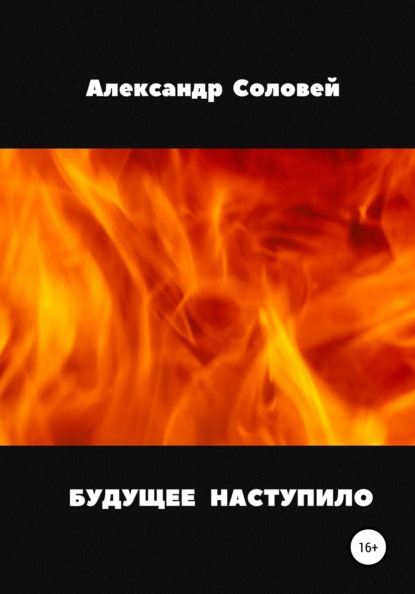 Александр Соловей

БУДУЩЕЕ НАСТУПИЛО

16+